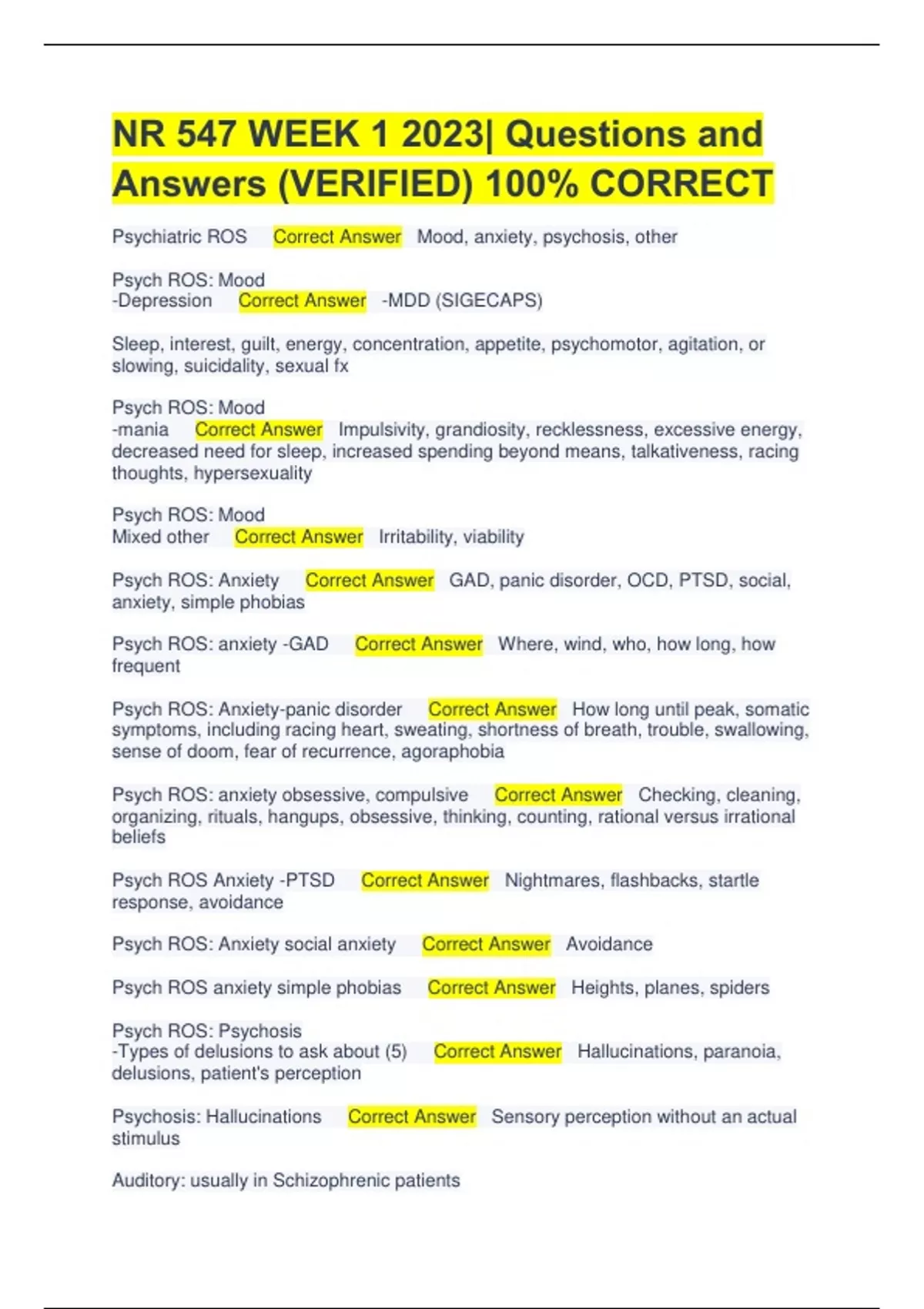 NR 547 WEEK 1 2023| Questions and Answers (VERIFIED) 100% CORRECT

Psychiatric ROS Correct Answer Mood, anxiety, psychosis, other

Psych ROS: Mood
-Depression Correct Answer -MDD (SIGECAPS)

Sleep, interest, guilt, energy, concentration, appetite, psychomotor, agitation, or slowing, suicidality, sexual fx

Psych ROS: Mood
-mania Correct Answer Impulsivity, grandiosity, recklessness, excessive energy, decreased need for sleep, increased spending beyond means, talkativeness, racing thoughts, hypersexuality

Psych ROS: Mood
Mixed other Correct Answer Irritability, viability

Psych ROS: Anxiety Correct Answer GAD, panic disorder, OCD, PTSD, social, anxiety, simple phobias

Psych ROS: anxiety -GAD Correct Answer Where, wind, who, how long, how frequent

Psych ROS: Anxiety-panic disorder Correct Answer How long until peak, somatic symptoms, including racing heart, sweating, shortness of breath, trouble, swallowing, sense of doom, fear of recurrence, agoraphobia

Psych ROS: anxiety obsessive, compulsive Correct Answer Checking, cleaning, organizing, rituals, hangups, obsessive, thinking, counting, rational versus irrational beliefs

Psych ROS Anxiety -PTSD Correct Answer Nightmares, flashbacks, startle response, avoidance

Psych ROS: Anxiety social anxiety Correct Answer Avoidance

Psych ROS anxiety simple phobias Correct Answer Heights, planes, spiders

Psych ROS: Psychosis
-Types of delusions to ask about (5) Correct Answer Hallucinations, paranoia, delusions, patient's perception

Psychosis: Hallucinations Correct Answer Sensory perception without an actual stimulus

Auditory: usually in Schizophrenic patients